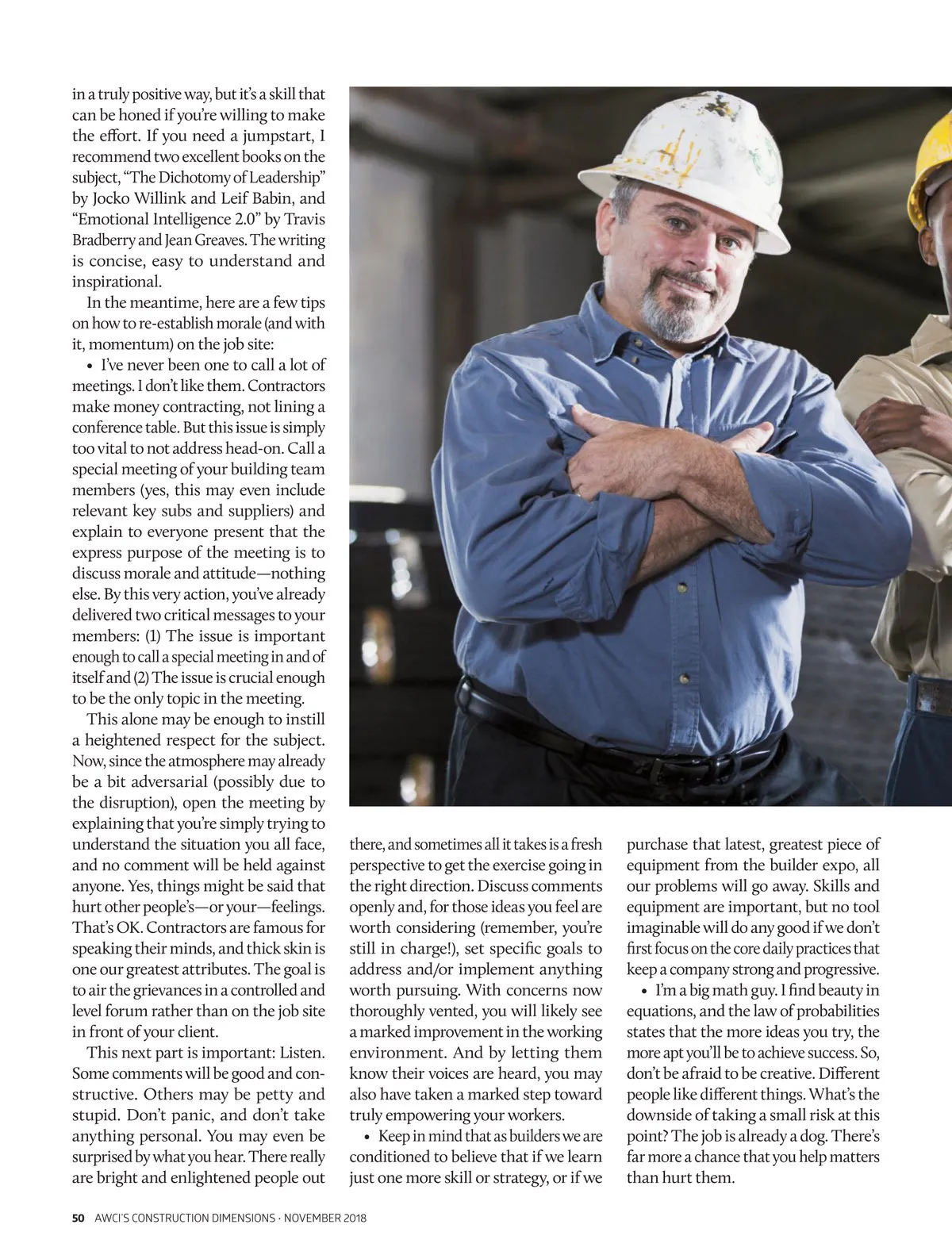 in a truly positive way, but it's a skill that can be honed if you're willing to make the effort. If you need a jumpstart, I recommend two excellent books on the subject, "The Dichotomy of Leadership" by Jocko Willink and Leif Babin, and "Emotional Intelligence 2.0" by Travis Bradberry and Jean Greaves. The writing is concise, easy to understand and inspirational.

In the meantime, here are a few tips on how to re-establish morale (and with it, momentum) on the job site:

• I've never been one to call a lot of meetings. I don't like them. Contractors make money contracting, not lining a conference table. But this issue is simply too vital to not address head-on. Call a special meeting of your building team members (yes, this may even include relevant key subs and suppliers) and explain to everyone present that the express purpose of the meeting is to discuss morale and attitude—nothing else. By this very action, you've already delivered two critical messages to your members: (1) The issue is important enough to call a special meeting in and of itself and (2) The issue is crucial enough to be the only topic in the meeting.

This alone may be enough to instill a heightened respect for the subject. Now, since the atmosphere may already be a bit adversarial (possibly due to the disruption), open the meeting by explaining that you're simply trying to understand the situation you all face, and no comment will be held against anyone. Yes, things might be said that hurt other people's—or your—feelings. That's OK. Contractors are famous for speaking their minds, and thick skin is one our greatest attributes. The goal is to air the grievances in a controlled and level forum rather than on the job site in front of your client.

This next part is important: Listen. Some comments will be good and constructive. Others may be petty and stupid. Don't panic, and don't take anything personal. You may even be surprised by what you hear. There really are bright and enlightened people out there, and sometimes all it takes is a fresh perspective to get the exercise going in the right direction. Discuss comments openly and, for those ideas you feel are worth considering (remember, you're still in charge!), set specific goals to address and/or implement anything worth pursuing. With concerns now thoroughly vented, you will likely see a marked improvement in the working environment. And by letting them know their voices are heard, you may also have taken a marked step toward truly empowering your workers.

• Keep in mind that as builders we are conditioned to believe that if we learn just one more skill or strategy, or if we purchase that latest, greatest piece of equipment from the builder expo, all our problems will go away. Skills and equipment are important, but no tool imaginable will do any good if we don't first focus on the core daily practices that keep a company strong and progressive.

• I'm a big math guy. I find beauty in equations, and the law of probabilities states that the more ideas you try, the more apt you'll be to achieve success. So, don't be afraid to be creative. Different people like different things. What's the downside of taking a small risk at this point? The job is already a dog. There's far more a chance that you help matters than hurt them.

50 AWCI'S CONSTRUCTION DIMENSIONS · NOVEMBER 2018